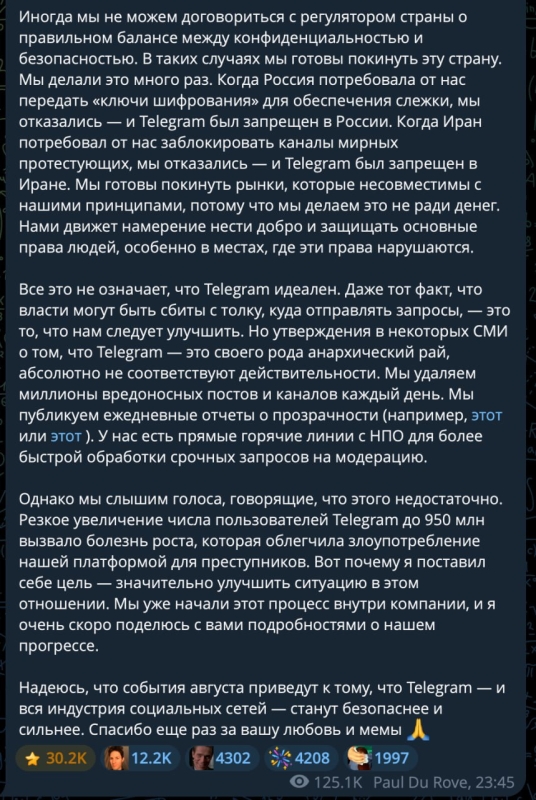 Иногда мы не можем договориться с регулятором страны о правильном балансе между конфиденциальностью и безопасностью. В таких случаях мы готовы покинуть эту страну. Мы делали это много раз. Когда Россия потребовала от нас передать «ключи шифрования» для обеспечения слежки, мы отказались — и Telegram был запрещен в России. Когда Иран потребовал от нас заблокировать каналы мирных протестующих, мы отказались — и Telegram был запрещен в Иране. Мы готовы покинуть рынки, которые несовместимы с нашими принципами, потому что мы делаем это не ради денег. Нами движет намерение нести добро и защищать основные права людей, особенно в местах, где эти права нарушаются.

Все это не означает, что Telegram идеален. Даже тот факт, что власти могут быть сбиты с толку, куда отправлять запросы, — это то, что нам следует улучшить. Но утверждения в некоторых СМИ о том, что Telegram — это своего рода анархический рай, абсолютно не соответствуют действительности. Мы удаляем миллионы вредоносных постов и каналов каждый день. Мы публикуем ежедневные отчеты о прозрачности (например, этот или этот ). У нас есть прямые горячие линии с НПО для более быстрой обработки срочных запросов на модерацию.

Однако мы слышим голоса, говорящие, что этого недостаточно. Резкое увеличение числа пользователей Telegram до 950 млн вызвало болезнь роста, которая облегчила злоупотребление нашей платформой для преступников. Вот почему я поставил себе цель — значительно улучшить ситуацию в этом отношении. Мы уже начали этот процесс внутри компании, и я очень скоро поделюсь с вами подробностями о нашем прогрессе.

Надеюсь, что события августа приведут к тому, что Telegram — и вся индустрия социальных сетей — станут безопаснее и сильнее. Спасибо еще раз за вашу любовь и мемы 🙏

⭐ 30.2K 12.2K 4302 4208 1997

125.1K Paul Du Rove, 23:45